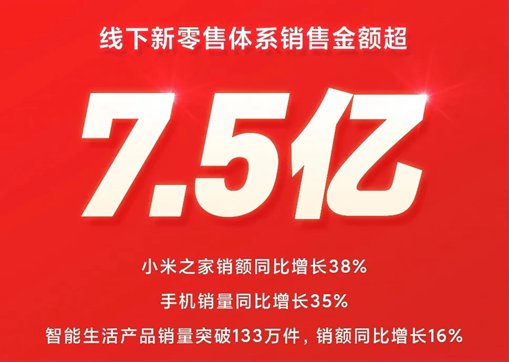 线下新零售体系销售金额超

7.5亿

小米之家销额同比增长38%

手机销量同比增长35%

智能生活产品销量突破133万件，销额同比增长16%